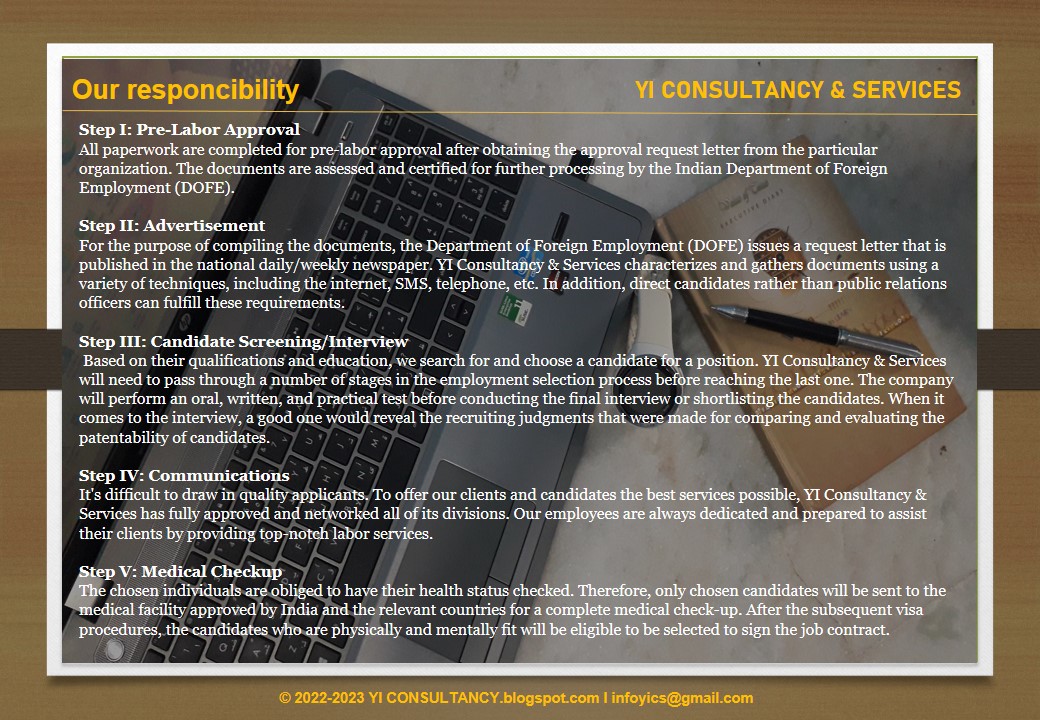 Our responcibility

YI CONSULTANCY & SERVICES

Step I: Pre-Labor Approval
All paperwork are completed for pre-labor approval after obtaining the approval request letter from the particular organization. The documents are assessed and certified for further processing by the Indian Department of Foreign Employment (DOFE).

Step II: Advertisement
For the purpose of compiling the documents, the Department of Foreign Employment (DOFE) issues a request letter that is published in the national daily/weekly newspaper. YI Consultancy & Services characterizes and gathers documents using a variety of techniques, including the internet, SMS, telephone, etc. In addition, direct candidates rather than public relations officers can fulfill these requirements.

Step III: Candidate Screening/Interview
Based on their qualifications and education, we search for and choose a candidate for a position. YI Consultancy & Services will need to pass through a number of stages in the employment selection process before reaching the last one. The company will perform an oral, written, and practical test before conducting the final interview or shortlisting the candidates. When it comes to the interview, a good one would reveal the recruiting judgments that were made for comparing and evaluating the patentability of candidates.

Step IV: Communications
It's difficult to draw in quality applicants. To offer our clients and candidates the best services possible, YI Consultancy & Services has fully approved and networked all of its divisions. Our employees are always dedicated and prepared to assist their clients by providing top-notch labor services.

Step V: Medical Checkup
The chosen individuals are obliged to have their health status checked. Therefore, only chosen candidates will be sent to the medical facility approved by India and the relevant countries for a complete medical check-up. After the subsequent visa procedures, the candidates who are physically and mentally fit will be eligible to be selected to sign the job contract.

© 2022-2023 YI CONSULTANCY.blogspot.com I infoyics@gmail.com